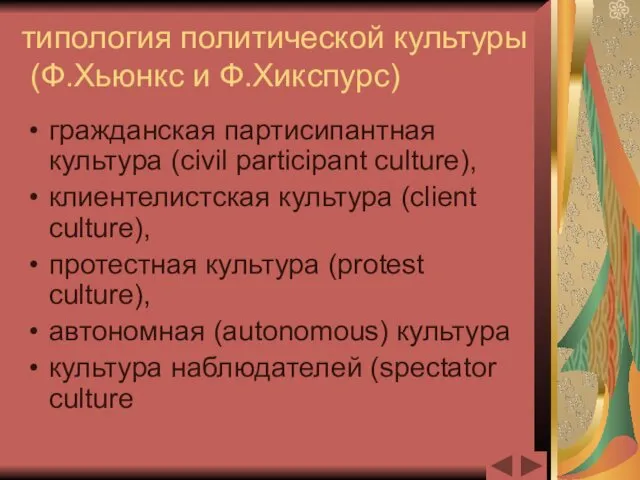 типология политической культуры (Ф.Хьюнкс и Ф.Хикспурс)

• гражданская партисипантная культура (civil participant culture),
• клиентелистская культура (client culture),
• протестная культура (protest culture),
• автономная (autonomous) культура
• культура наблюдателей (spectator culture